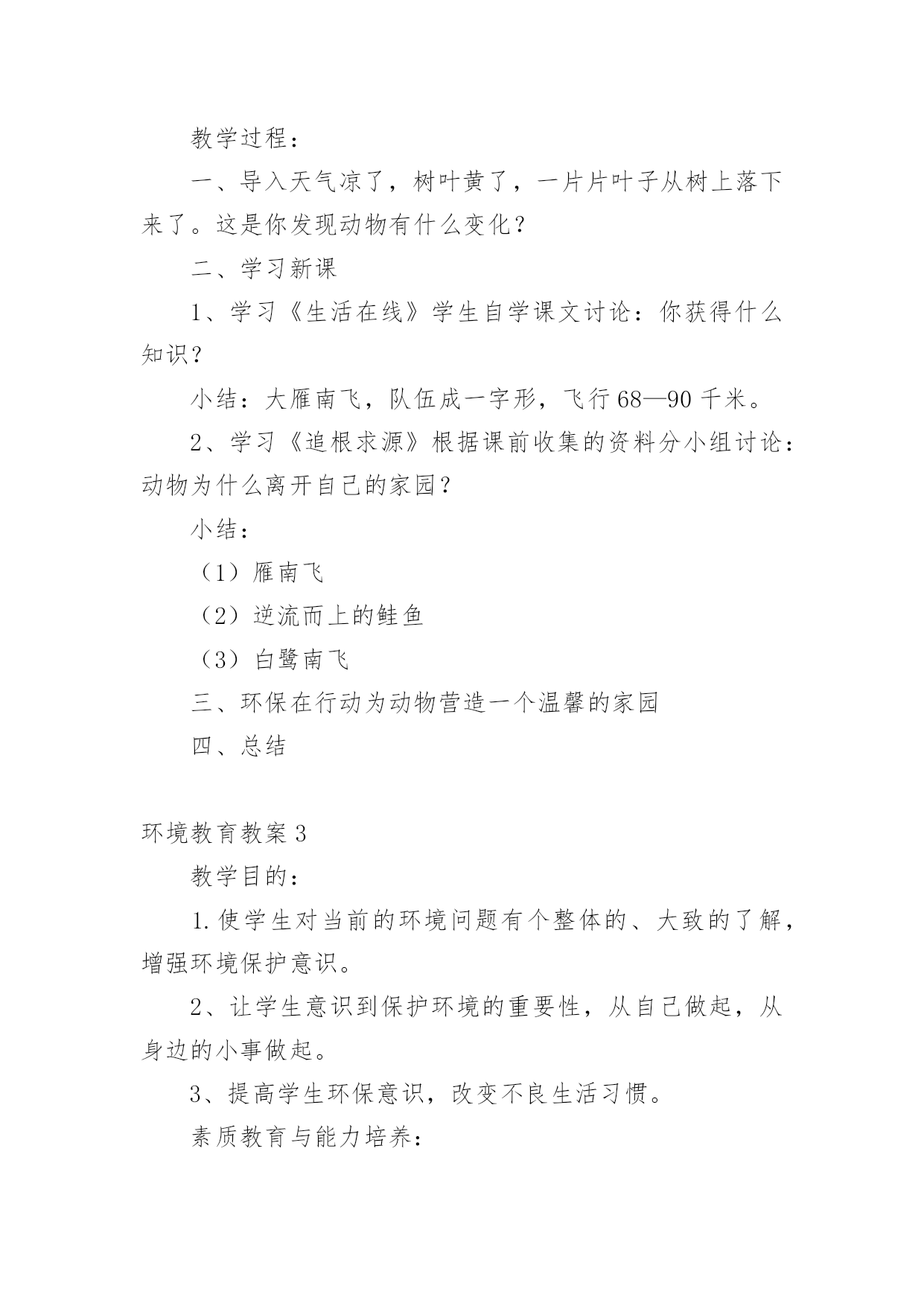 教学过程：

一、导入天气凉了，树叶黄了，一片片叶子从树上落下来了。这是你发现动物有什么变化？

二、学习新课

1、学习《生活在线》学生自学课文讨论：你获得什么知识？

小结：大雁南飞，队伍成一字形，飞行68—90千米。

2、学习《追根求源》根据课前收集的资料分小组讨论：动物为什么离开自己的家园？

小结：

（1）雁南飞

（2）逆流而上的鲑鱼

（3）白鹭南飞

三、环保在行动为动物营造一个温馨的家园

四、总结

环境教育教案3

教学目的：

1.使学生对当前的环境问题有个整体的、大致的了解，增强环境保护意识。

2、让学生意识到保护环境的重要性，从自己做起，从身边的小事做起。

3、提高学生环保意识，改变不良生活习惯。

素质教育与能力培养：